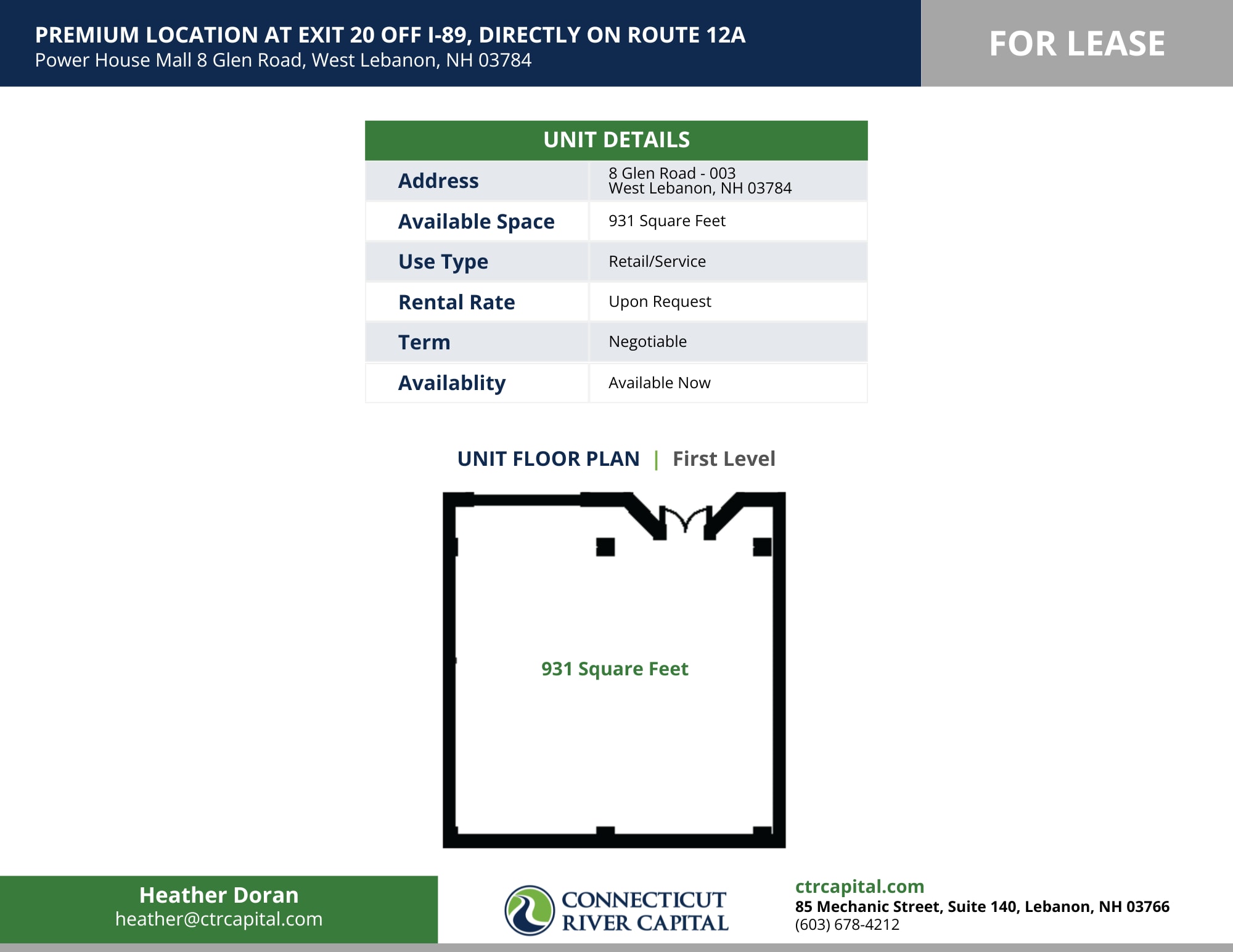 PREMIUM LOCATION AT EXIT 20 OFF I-89, DIRECTLY ON ROUTE 12A
Power House Mall 8 Glen Road, West Lebanon, NH 03784

FOR LEASE

| UNIT DETAILS | |
|---|---|
| Address | 8 Glen Road - 003 West Lebanon, NH 03784 |
| Available Space | 931 Square Feet |
| Use Type | Retail/Service |
| Rental Rate | Upon Request |
| Term | Negotiable |
| Availablity | Available Now |

UNIT FLOOR PLAN | First Level

931 Square Feet

Heather Doran
heather@ctrcapital.com

CONNECTICUT RIVER CAPITAL

ctrcapital.com
85 Mechanic Street, Suite 140, Lebanon, NH 03766
(603) 678-4212